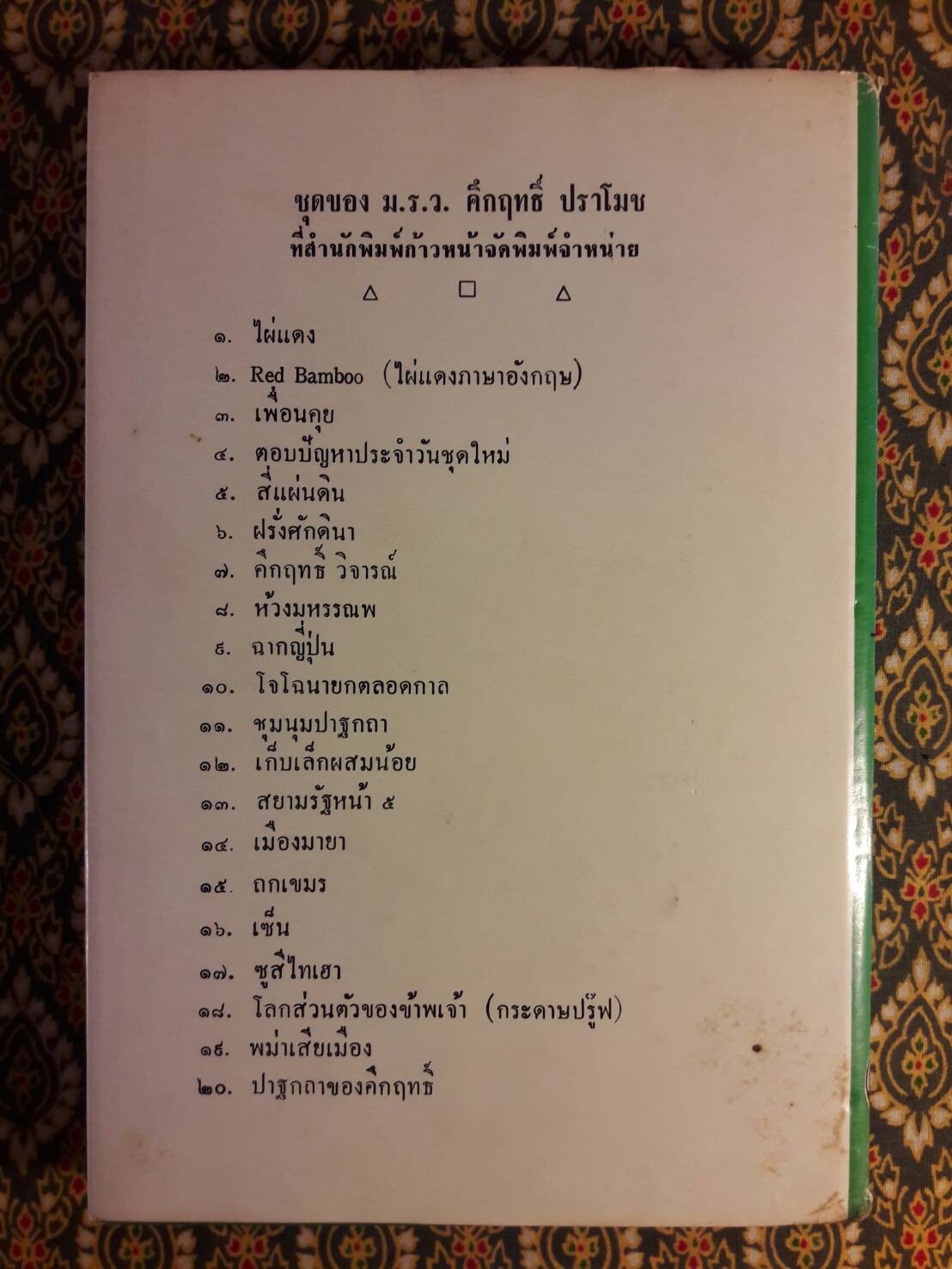 ชุดของ ม.ร.ว. คึกฤทธิ์ ปราโมช
ที่สำนักพิมพ์ก้าวหน้าจัดพิมพ์จำหน่าย

△ □ △

๑. ไผ่แดง
๒. Red Bamboo (ไผ่แดงภาษาอังกฤษ)
๓. เพื่อนคุย
๔. ตอบปัญหาประจำวันชุดใหม่
๕. สี่แผ่นดิน
๖. ฝรั่งศักดินา
๗. คึกฤทธิ์ วิจารณ์
๘. ห้วงมหรรณพ
๙. ฉากญี่ปุ่น
๑๐. โจโฉนายกตลอดกาล
๑๑. ชุมนุมปาฐกถา
๑๒. เก็บเล็กผสมน้อย
๑๓. สยามรัฐหน้า ๕
๑๔. เมืองมายา
๑๕. ถกเขมร
๑๖. เซ็น
๑๗. ซูสีไทเฮา
๑๘. โลกส่วนตัวของข้าพเจ้า (กระดาษปรู๊ฟ)
๑๙. พม่าเสียเมือง
๒๐. ปาฐกถาของคึกฤทธิ์